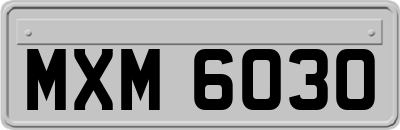 MXM 6030